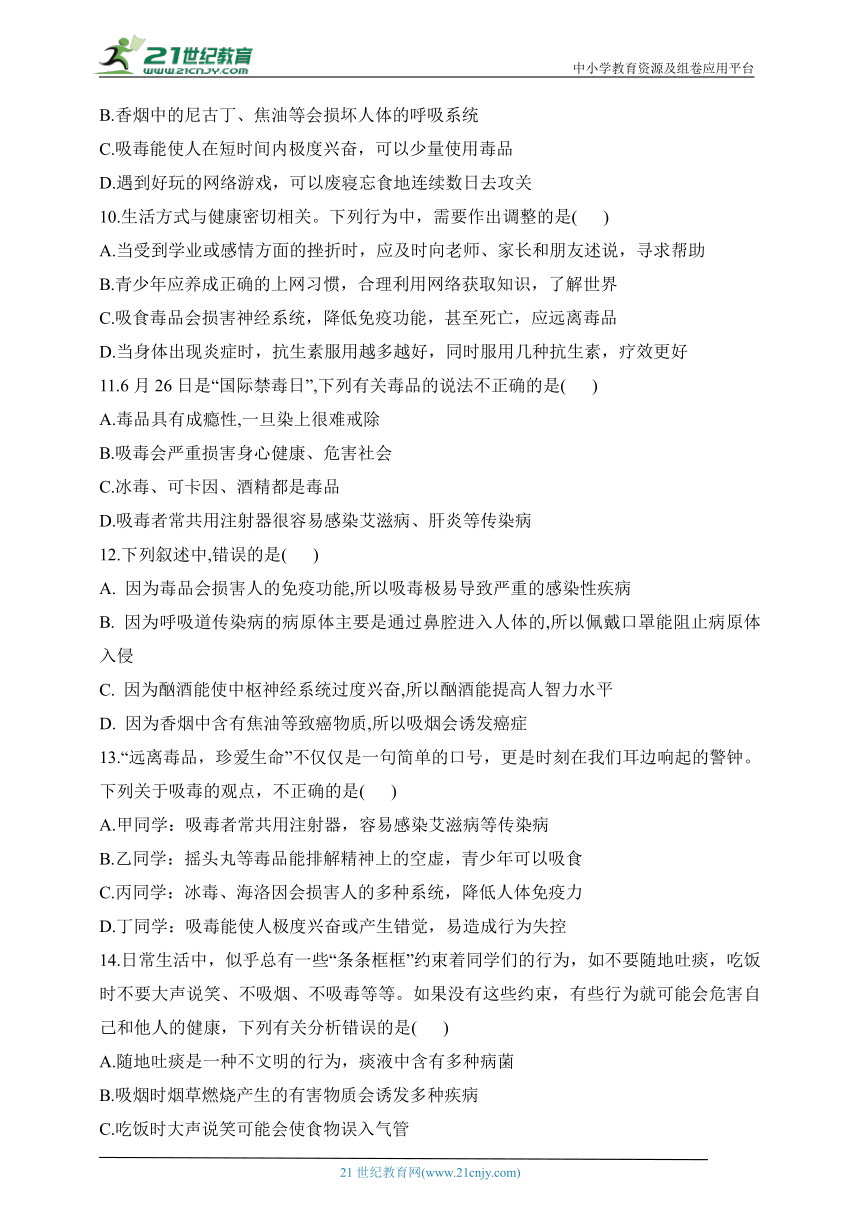 21世纪教育
www.21cnjy.com
中小学教育资源及组卷应用平台

B.香烟中的尼古丁、焦油等会损坏人体的呼吸系统
C.吸毒能使人在短时间内极度兴奋，可以少量使用毒品
D.遇到好玩的网络游戏，可以废寝忘食地连续数日去攻关
10.生活方式与健康密切相关。下列行为中，需要作出调整的是(　　)
A.当受到学业或感情方面的挫折时，应及时向老师、家长和朋友述说，寻求帮助
B.青少年应养成正确的上网习惯，合理利用网络获取知识，了解世界
C.吸食毒品会损害神经系统，降低免疫功能，甚至死亡，应远离毒品
D.当身体出现炎症时，抗生素服用越多越好，同时服用几种抗生素，疗效更好
11.6 月 26 日是“国际禁毒日”,下列有关毒品的说法不正确的是(　　)
A.毒品具有成瘾性,一旦染上很难戒除
B.吸毒会严重损害身心健康、危害社会
C.冰毒、可卡因、酒精都是毒品
D.吸毒者常共用注射器很容易感染艾滋病、肝炎等传染病
12.下列叙述中,错误的是(　　)
A. 因为毒品会损害人的免疫功能,所以吸毒极易导致严重的感染性疾病
B. 因为呼吸道传染病的病原体主要是通过鼻腔进入人体的,所以佩戴口罩能阻止病原体入侵
C. 因为酗酒能使中枢神经系统过度兴奋,所以酗酒能提高人智力水平
D. 因为香烟中含有焦油等致癌物质,所以吸烟会诱发癌症
13.“远离毒品，珍爱生命”不仅仅是一句简单的口号，更是时刻在我们耳边响起的警钟。下列关于吸毒的观点，不正确的是(　　)
A.甲同学：吸毒者常共用注射器，容易感染艾滋病等传染病
B.乙同学：摇头丸等毒品能排解精神上的空虚，青少年可以吸食
C.丙同学：冰毒、海洛因会损害人的多种系统，降低人体免疫力
D.丁同学：吸毒能使人极度兴奋或产生错觉，易造成行为失控
14.日常生活中，似乎总有一些“条条框框”约束着同学们的行为，如不要随地吐痰，吃饭时不要大声说笑、不吸烟、不吸毒等等。如果没有这些约束，有些行为就可能会危害自己和他人的健康，下列有关分析错误的是(　　)
A.随地吐痰是一种不文明的行为，痰液中含有多种病菌
B.吸烟时烟草燃烧产生的有害物质会诱发多种疾病
C.吃饭时大声说笑可能会使食物误入气管

21 世纪教育网(www.21cnjy.com)